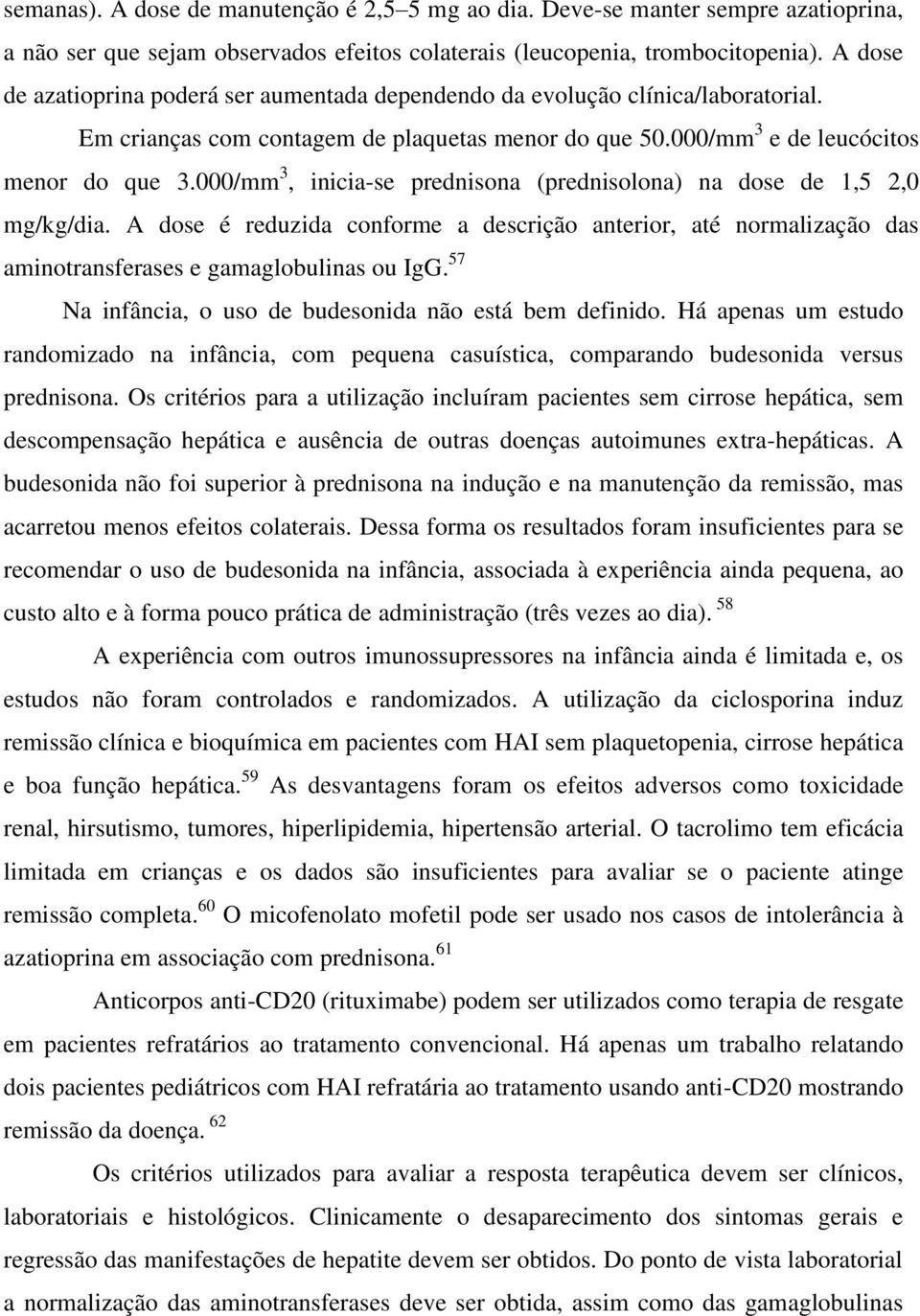 semanas). A dose de manutenção é 2,5–5 mg ao dia. Deve-se manter sempre azatioprina, a não ser que sejam observados efeitos colaterais (leucopenia, trombocitopenia). A dose de azatioprina poderá ser aumentada dependendo da evolução clínica/laboratorial.

Em crianças com contagem de plaquetas menor do que 50.000/mm$^3$ e de leucócitos menor do que 3.000/mm$^3$, inicia-se prednisona (prednisolona) na dose de 1,5 2,0 mg/kg/dia. A dose é reduzida conforme a descrição anterior, até normalização das aminotransferases e gamaglobulinas ou IgG.$^{57}$

Na infância, o uso de budesonida não está bem definido. Há apenas um estudo randomizado na infância, com pequena casuística, comparando budesonida versus prednisona. Os critérios para a utilização incluíram pacientes sem cirrose hepática, sem descompensação hepática e ausência de outras doenças autoimunes extra-hepáticas. A budesonida não foi superior à prednisona na indução e na manutenção da remissão, mas acarretou menos efeitos colaterais. Dessa forma os resultados foram insuficientes para se recomendar o uso de budesonida na infância, associada à experiência ainda pequena, ao custo alto e à forma pouco prática de administração (três vezes ao dia). $^{58}$

A experiência com outros imunossupressores na infância ainda é limitada e, os estudos não foram controlados e randomizados. A utilização da ciclosporina induz remissão clínica e bioquímica em pacientes com HAI sem plaquetopenia, cirrose hepática e boa função hepática.$^{59}$ As desvantagens foram os efeitos adversos como toxicidade renal, hirsutismo, tumores, hiperlipidemia, hipertensão arterial. O tacrolimo tem eficácia limitada em crianças e os dados são insuficientes para avaliar se o paciente atinge remissão completa.$^{60}$ O micofenolato mofetil pode ser usado nos casos de intolerância à azatioprina em associação com prednisona.$^{61}$

Anticorpos anti-CD20 (rituximabe) podem ser utilizados como terapia de resgate em pacientes refratários ao tratamento convencional. Há apenas um trabalho relatando dois pacientes pediátricos com HAI refratária ao tratamento usando anti-CD20 mostrando remissão da doença. $^{62}$

Os critérios utilizados para avaliar a resposta terapêutica devem ser clínicos, laboratoriais e histológicos. Clinicamente o desaparecimento dos sintomas gerais e regressão das manifestações de hepatite devem ser obtidos. Do ponto de vista laboratorial a normalização das aminotransferases deve ser obtida, assim como das gamaglobulinas